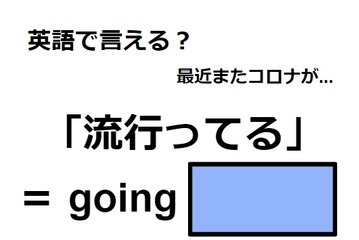 英語で言える？

最近またコロナが…

「流行ってる」

＝ going